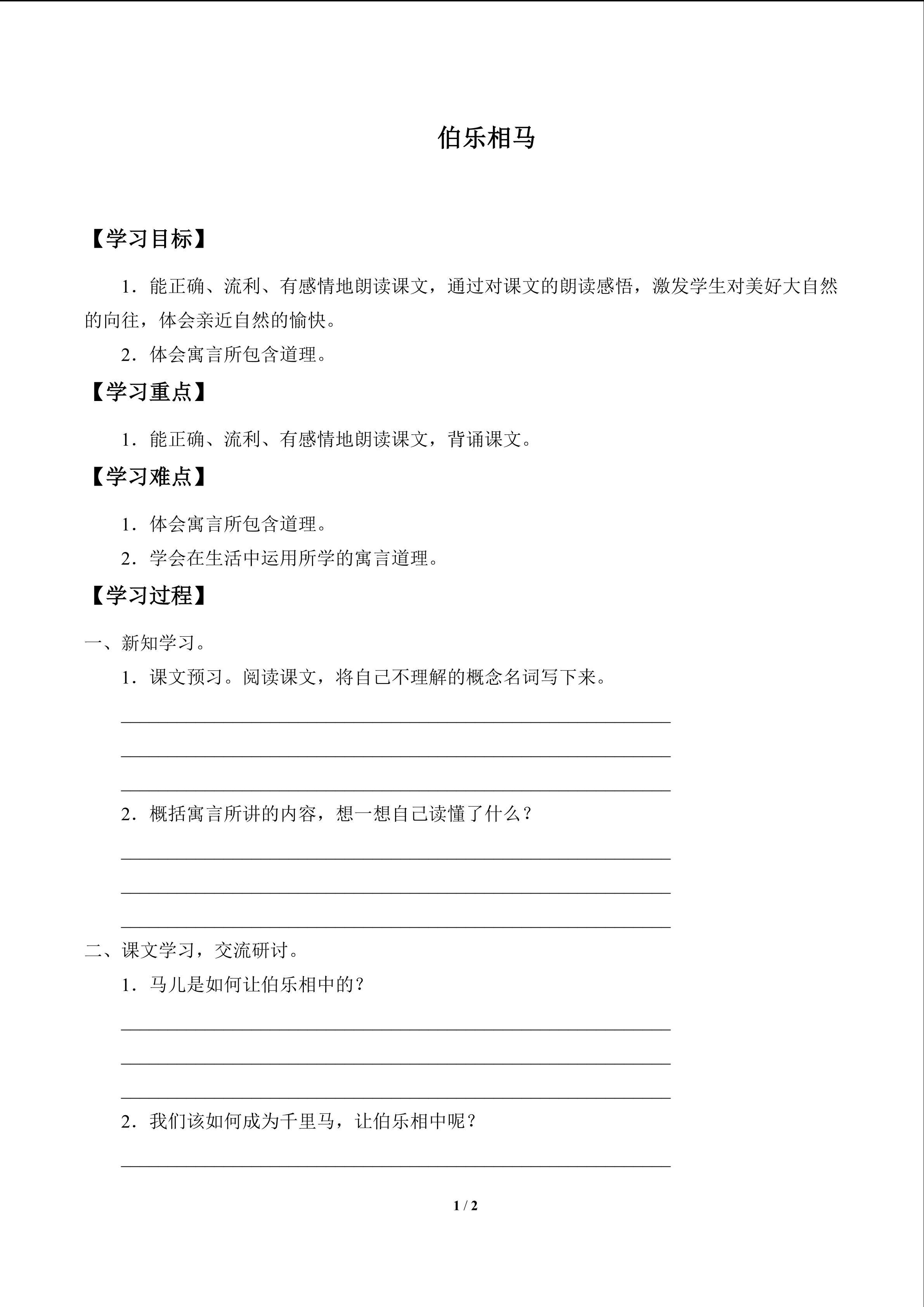 伯乐相马

【学习目标】

1．能正确、流利、有感情地朗读课文，通过对课文的朗读感悟，激发学生对美好大自然的向往，体会亲近自然的愉快。

2．体会寓言所包含道理。

【学习重点】

1．能正确、流利、有感情地朗读课文，背诵课文。

【学习难点】

1．体会寓言所包含道理。

2．学会在生活中运用所学的寓言道理。

【学习过程】

一、新知学习。

1．课文预习。阅读课文，将自己不理解的概念名词写下来。

2．概括寓言所讲的内容，想一想自己读懂了什么？

二、课文学习，交流研讨。

1．马儿是如何让伯乐相中的？

2．我们该如何成为千里马，让伯乐相中呢？

1 / 2